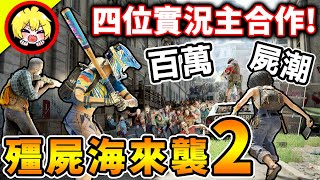 四位實況主合作!

百萬 屍潮

殭屍海來襲2